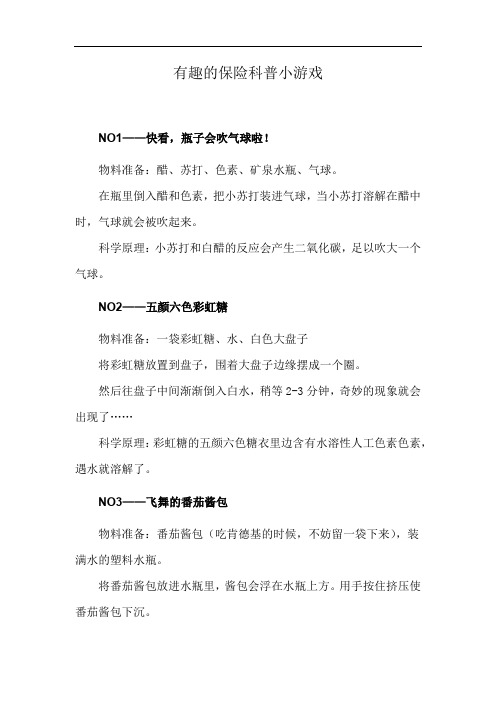 有趣的保险科普小游戏

NO1——快看，瓶子会吹气球啦！

物料准备：醋、苏打、色素、矿泉水瓶、气球。

在瓶里倒入醋和色素，把小苏打装进气球，当小苏打溶解在醋中时，气球就会被吹起来。

科学原理：小苏打和白醋的反应会产生二氧化碳，足以吹大一个气球。

NO2——五颜六色彩虹糖

物料准备：一袋彩虹糖、水、白色大盘子

将彩虹糖放置到盘子，围着大盘子边缘摆成一个圈。

然后往盘子中间渐渐倒入白水，稍等 2-3 分钟，奇妙的现象就会出现了……

科学原理：彩虹糖的五颜六色糖衣里边含有水溶性人工色素色素，遇水就溶解了。

NO3——飞舞的番茄酱包

物料准备：番茄酱包（吃肯德基的时候，不妨留一袋下来），装满水的塑料水瓶。

将番茄酱包放进水瓶里，酱包会浮在水瓶上方。用手按住挤压使番茄酱包下沉。